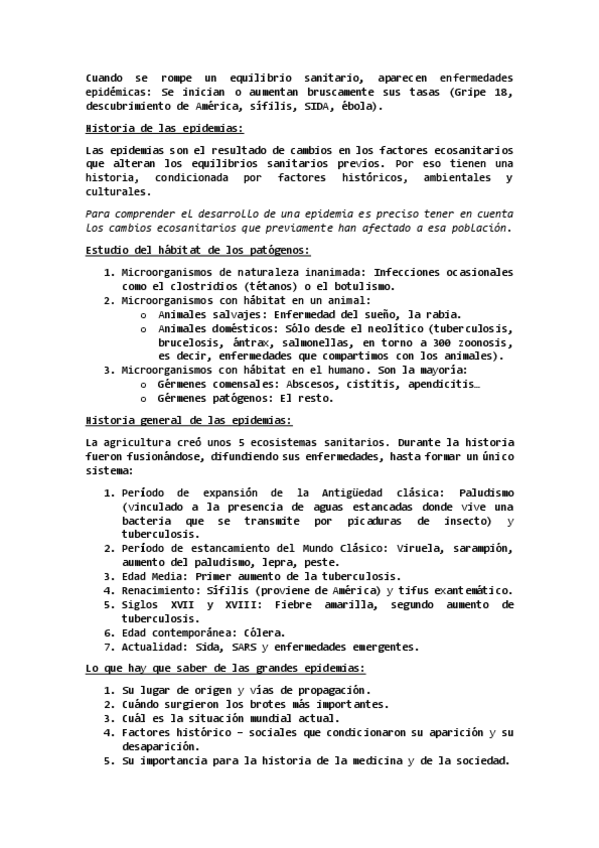 Cuando se rompe un equilibrio sanitario, aparecen enfermedades epidémicas: Se inician o aumentan bruscamente sus tasas (Gripe 18, descubrimiento de América, sífilis, SIDA, ébola).

Historia de las epidemias:

Las epidemias son el resultado de cambios en los factores ecosanitarios que alteran los equilibrios sanitarios previos. Por eso tienen una historia, condicionada por factores históricos, ambientales y culturales.

Para comprender el desarrollo de una epidemia es preciso tener en cuenta los cambios ecosanitarios que previamente han afectado a esa población.

Estudio del hábitat de los patógenos:

1. Microorganismos de naturaleza inanimada: Infecciones ocasionales como el clostridios (tétanos) o el botulismo.
2. Microorganismos con hábitat en un animal:
   o Animales salvajes: Enfermedad del sueño, la rabia.
   o Animales domésticos: Sólo desde el neolítico (tuberculosis, brucelosis, ántrax, salmonellas, en torno a 300 zoonosis, es decir, enfermedades que compartimos con los animales).
3. Microorganismos con hábitat en el humano. Son la mayoría:
   o Gérmenes comensales: Abscesos, cistitis, apendicitis…
   o Gérmenes patógenos: El resto.

Historia general de las epidemias:

La agricultura creó unos 5 ecosistemas sanitarios. Durante la historia fueron fusionándose, difundiendo sus enfermedades, hasta formar un único sistema:

1. Período de expansión de la Antigüedad clásica: Paludismo (vinculado a la presencia de aguas estancadas donde vive una bacteria que se transmite por picaduras de insecto) y tuberculosis.
2. Período de estancamiento del Mundo Clásico: Viruela, sarampión, aumento del paludismo, lepra, peste.
3. Edad Media: Primer aumento de la tuberculosis.
4. Renacimiento: Sífilis (proviene de América) y tifus exantemático.
5. Siglos XVII y XVIII: Fiebre amarilla, segundo aumento de tuberculosis.
6. Edad contemporánea: Cólera.
7. Actualidad: Sida, SARS y enfermedades emergentes.

Lo que hay que saber de las grandes epidemias:

1. Su lugar de origen y vías de propagación.
2. Cuándo surgieron los brotes más importantes.
3. Cuál es la situación mundial actual.
4. Factores histórico – sociales que condicionaron su aparición y su desaparición.
5. Su importancia para la historia de la medicina y de la sociedad.